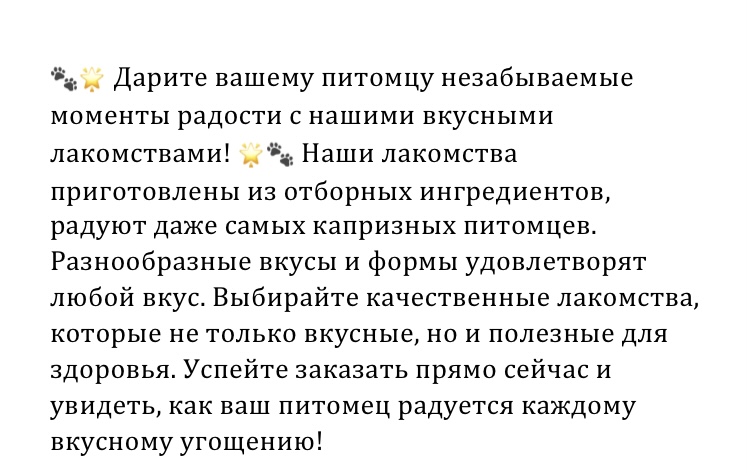 🐾🌟 Дарите вашему питомцу незабываемые моменты радости с нашими вкусными лакомствами! 🌟🐾 Наши лакомства приготовлены из отборных ингредиентов, радуют даже самых капризных питомцев. Разнообразные вкусы и формы удовлетворят любой вкус. Выбирайте качественные лакомства, которые не только вкусные, но и полезные для здоровья. Успейте заказать прямо сейчас и увидеть, как ваш питомец радуется каждому вкусному угощению!